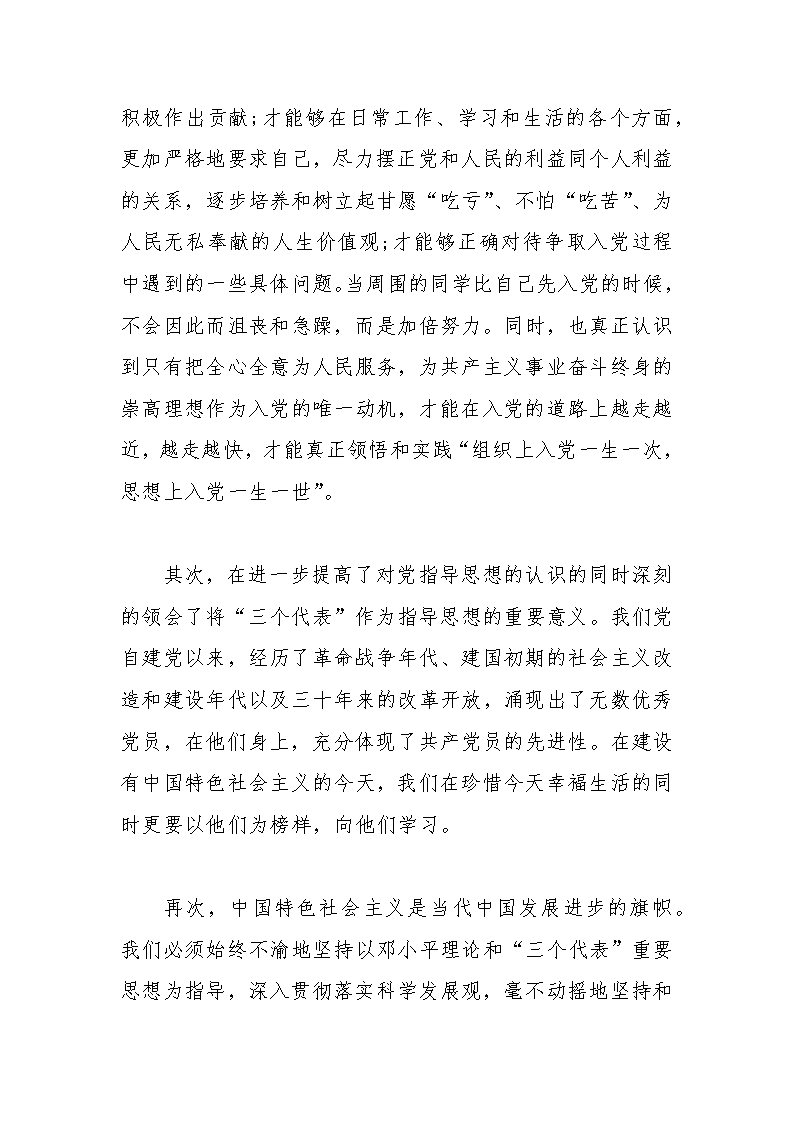 积极作出贡献；才能够在日常工作、学习和生活的各个方面，更加严格地要求自己，尽力摆正党和人民的利益同个人利益的关系，逐步培养和树立起甘愿“吃亏”、不怕“吃苦”、为人民无私奉献的人生价值观；才能够正确对待争取入党过程中遇到的一些具体问题。当周围的同学比自己先入党的时候，不会因此而沮丧和急躁，而是加倍努力。同时，也真正认识到只有把全心全意为人民服务，为共产主义事业奋斗终身的崇高理想作为入党的唯一动机，才能在入党的道路上越走越近，越走越快，才能真正领悟和实践“组织上入党一生一次，思想上入党一生一世”。

其次，在进一步提高了对党指导思想的认识的同时深刻的领会了将“三个代表”作为指导思想的重要意义。我们党自建党以来，经历了革命战争年代、建国初期的社会主义改造和建设年代以及三十年来的改革开放，涌现出了无数优秀党员，在他们身上，充分体现了共产党员的先进性。在建设有中国特色社会主义的今天，我们在珍惜今天幸福生活的同时更要以他们为榜样，向他们学习。

再次，中国特色社会主义是当代中国发展进步的旗帜。我们必须始终不渝地坚持以邓小平理论和“三个代表”重要思想为指导，深入贯彻落实科学发展观，毫不动摇地坚持和